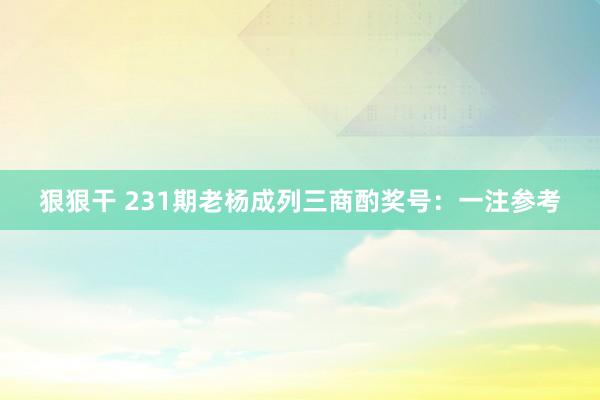 狠狠干 231期老杨成列三商酌奖号：一注参考